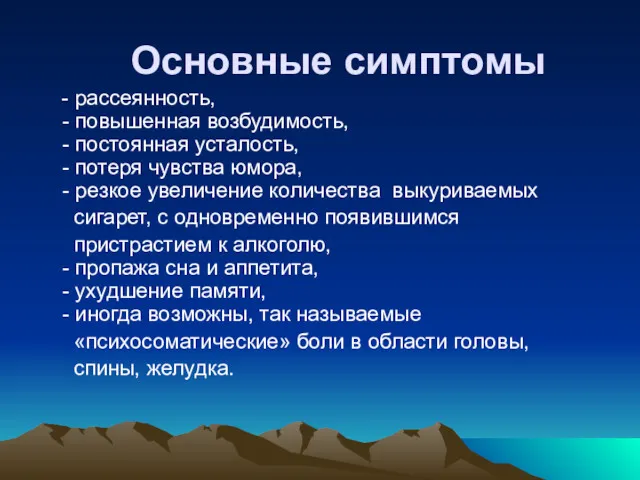 Основные симптомы

- рассеянность,
- повышенная возбудимость,
- постоянная усталость,
- потеря чувства юмора,
- резкое увеличение количества выкуриваемых сигарет, с одновременно появившимся пристрастием к алкоголю,
- пропажа сна и аппетита,
- ухудшение памяти,
- иногда возможны, так называемые «психосоматические» боли в области головы, спины, желудка.